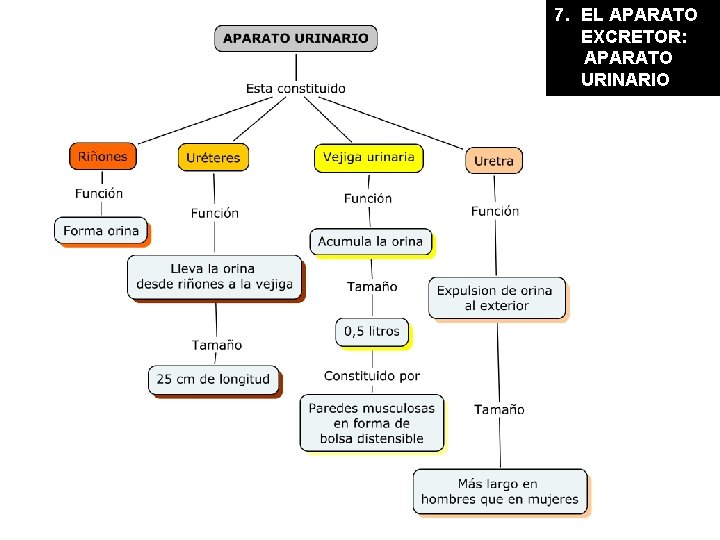 7. EL APARATO EXCRETOR: APARATO URINARIO

APARATO URINARIO

Esta constituido

Riñones

Función

Forma orina

Uréteres

Función

Lleva la orina desde riñones a la vejiga

Tamaño

25 cm de longitud

Vejiga urinaria

Función

Acumula la orina

Tamaño

0,5 litros

Constituido por

Paredes musculosas en forma de bolsa distensible

Uretra

Función

Expulsion de orina al exterior

Tamaño

Más largo en hombres que en mujeres